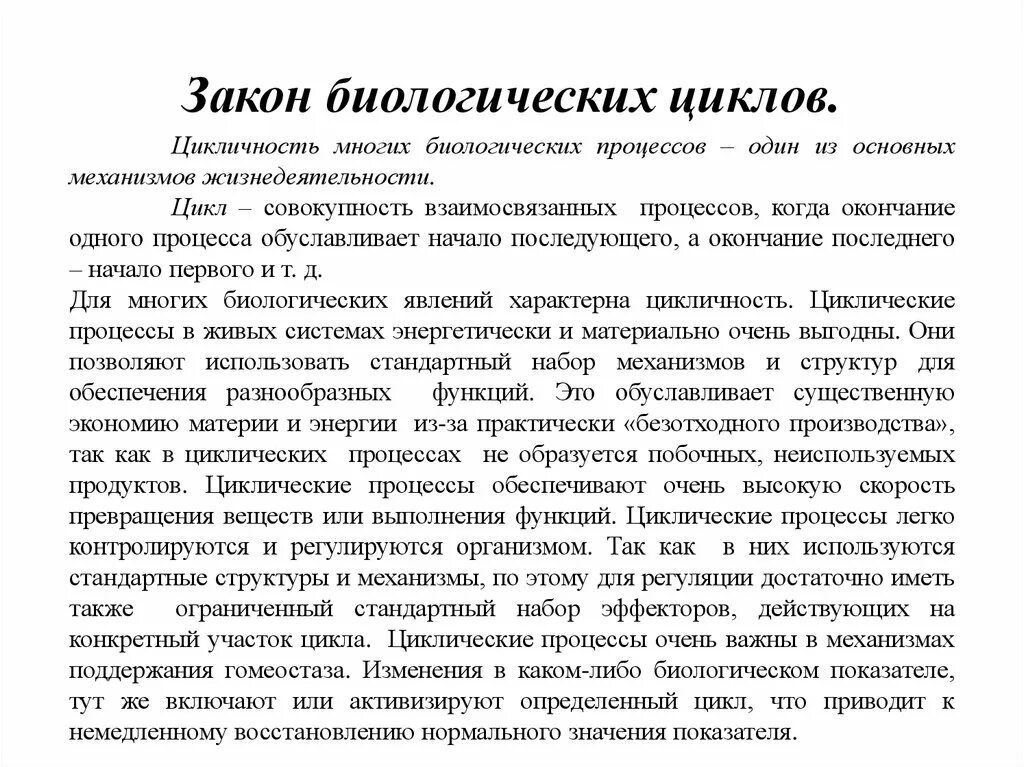 Закон биологических циклов.

Цикличность многих биологических процессов – один из основных механизмов жизнедеятельности.

Цикл – совокупность взаимосвязанных процессов, когда окончание одного процесса обуславливает начало последующего, а окончание последнего – начало первого и т. д.

Для многих биологических явлений характерна цикличность. Циклические процессы в живых системах энергетически и материально очень выгодны. Они позволяют использовать стандартный набор механизмов и структур для обеспечения разнообразных функций. Это обуславливает существенную экономию материи и энергии из-за практически «безотходного производства», так как в циклических процессах не образуется побочных, неиспользуемых продуктов. Циклические процессы обеспечивают очень высокую скорость превращения веществ или выполнения функций. Циклические процессы легко контролируются и регулируются организмом. Так как в них используются стандартные структуры и механизмы, по этому для регуляции достаточно иметь также ограниченный стандартный набор эффекторов, действующих на конкретный участок цикла. Циклические процессы очень важны в механизмах поддержания гомеостаза. Изменения в каком-либо биологическом показателе, тут же включают или активизируют определенный цикл, что приводит к немедленному восстановлению нормального значения показателя.